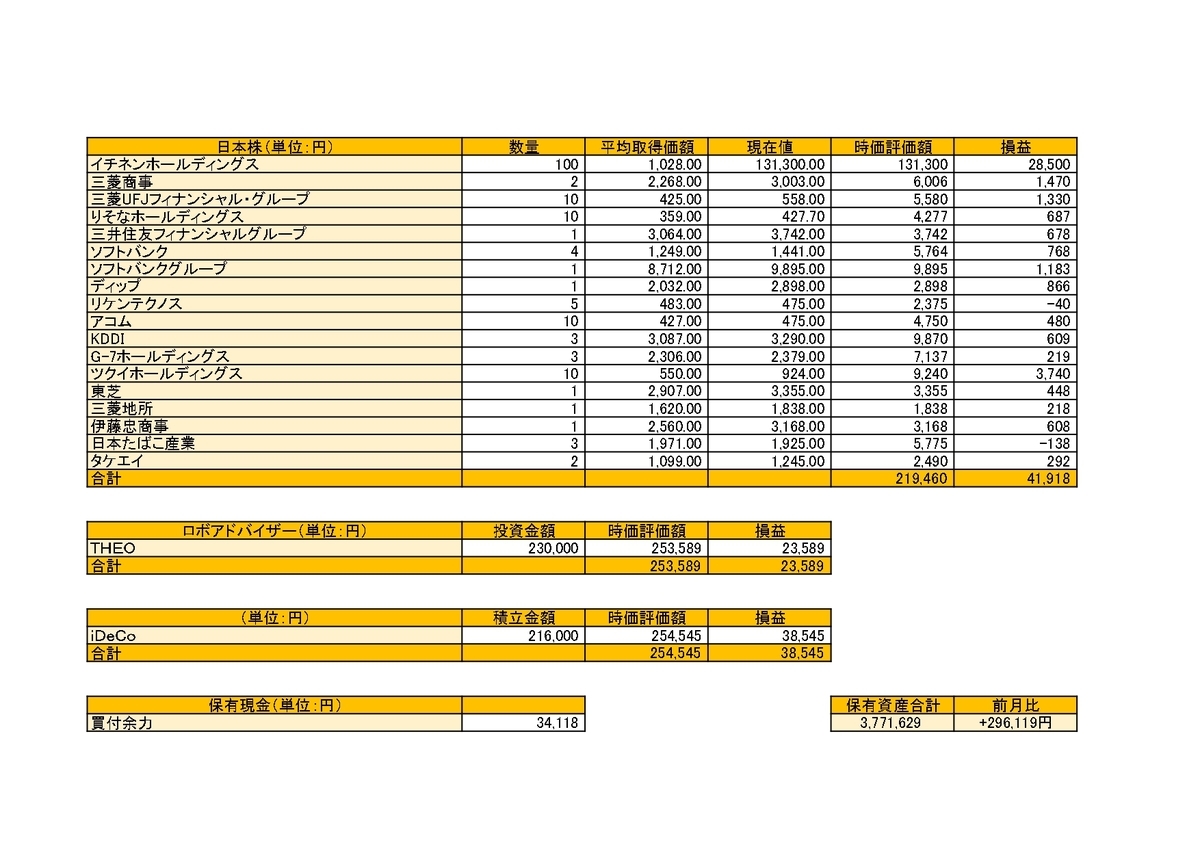 | 日本株(単位:円) | 数量 | 平均取得価額 | 現在値 | 時価評価額 | 損益 |
|---|---|---|---|---|---|
| イチネンホールディングス | 100 | 1,028.00 | 131,300.00 | 131,300 | 28,500 |
| 三菱商事 | 2 | 2,268.00 | 3,003.00 | 6,006 | 1,470 |
| 三菱UFJフィナンシャル・グループ | 10 | 425.00 | 558.00 | 5,580 | 1,330 |
| りそなホールディングス | 10 | 359.00 | 427.70 | 4,277 | 687 |
| 三井住友フィナンシャルグループ | 1 | 3,064.00 | 3,742.00 | 3,742 | 678 |
| ソフトバンク | 4 | 1,249.00 | 1,441.00 | 5,764 | 768 |
| ソフトバンクグループ | 1 | 8,712.00 | 9,895.00 | 9,895 | 1,183 |
| ディップ | 1 | 2,032.00 | 2,898.00 | 2,898 | 866 |
| リケンテクノス | 5 | 483.00 | 475.00 | 2,375 | -40 |
| アコム | 10 | 427.00 | 475.00 | 4,750 | 480 |
| KDDI | 3 | 3,087.00 | 3,290.00 | 9,870 | 609 |
| G-7ホールディングス | 3 | 2,306.00 | 2,379.00 | 7,137 | 219 |
| ツクイホールディングス | 10 | 550.00 | 924.00 | 9,240 | 3,740 |
| 東芝 | 1 | 2,907.00 | 3,355.00 | 3,355 | 448 |
| 三菱地所 | 1 | 1,620.00 | 1,838.00 | 1,838 | 218 |
| 伊藤忠商事 | 1 | 2,560.00 | 3,168.00 | 3,168 | 608 |
| 日本たばこ産業 | 3 | 1,971.00 | 1,925.00 | 5,775 | -138 |
| タケエイ | 2 | 1,099.00 | 1,245.00 | 2,490 | 292 |
| 合計 | | | | 219,460 | 41,918 |

| ロボアドバイザー(単位:円) | 投資金額 | 時価評価額 | 損益 |
|---|---|---|---|
| THEO | 230,000 | 253,589 | 23,589 |
| 合計 | | 253,589 | 23,589 |

| (単位:円) | 積立金額 | 時価評価額 | 損益 |
|---|---|---|---|
| iDeCo | 216,000 | 254,545 | 38,545 |
| 合計 | | 254,545 | 38,545 |

| 保有現金(単位:円) | |
|---|---|
| 買付余力 | 34,118 |

| 保有資産合計 | 前月比 |
|---|---|
| 3,771,629 | +296,119円 |